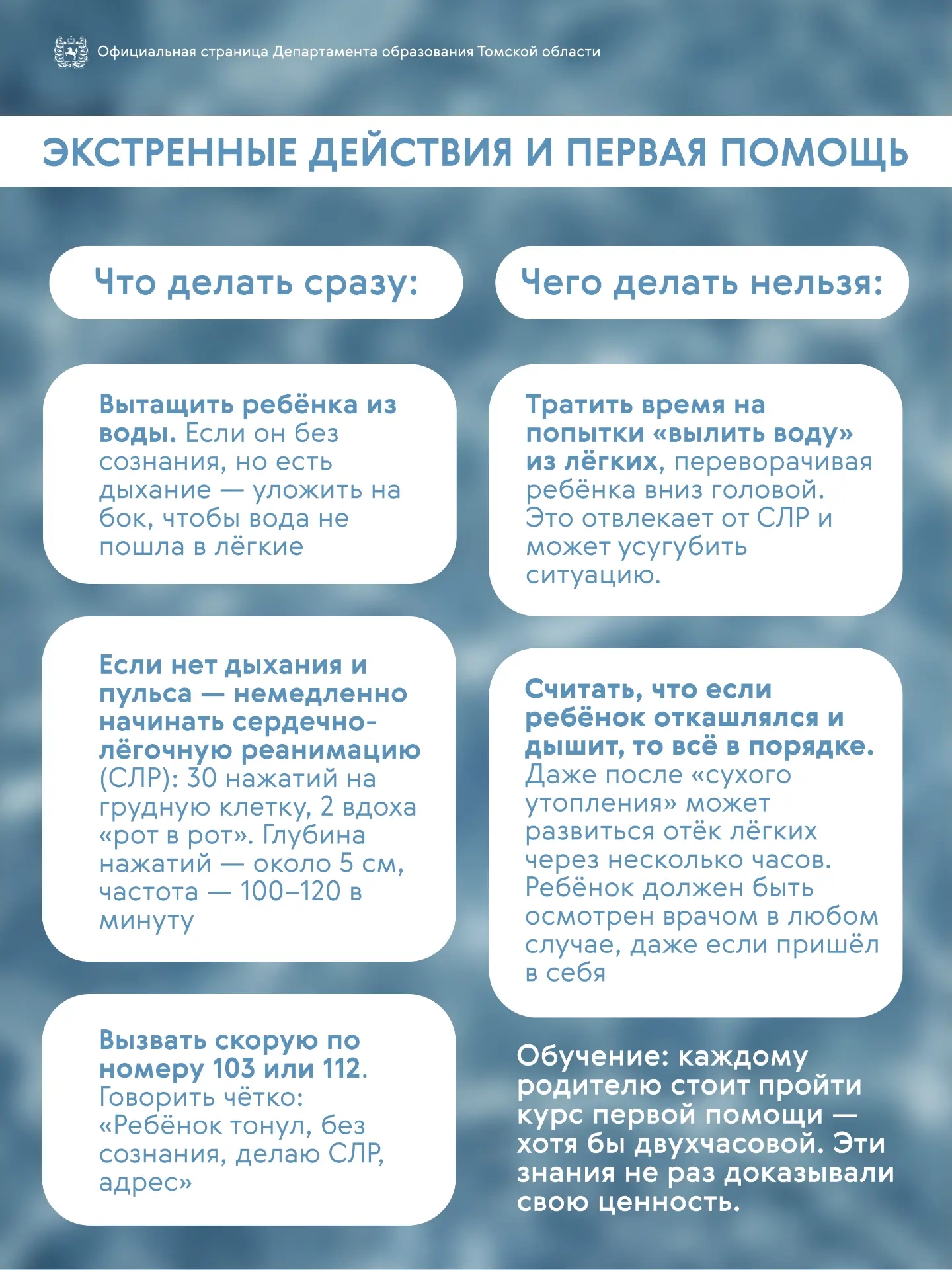 Официальная страница Департамента образования Томской области

ЭКСТРЕННЫЕ ДЕЙСТВИЯ И ПЕРВАЯ ПОМОЩЬ

Что делать сразу:

Вытащить ребёнка из воды. Если он без сознания, но есть дыхание — уложить на бок, чтобы вода не пошла в лёгкие

Если нет дыхания и пульса — немедленно начинать сердечно-лёгочную реанимацию (СЛР): 30 нажатий на грудную клетку, 2 вдоха «рот в рот». Глубина нажатий — около 5 см, частота — 100–120 в минуту

Вызвать скорую по номеру 103 или 112. Говорить чётко: «Ребёнок тонул, без сознания, делаю СЛР, адрес»

Чего делать нельзя:

Тратить время на попытки «вылить воду» из лёгких, переворачивая ребёнка вниз головой. Это отвлекает от СЛР и может усугубить ситуацию.

Считать, что если ребёнок откашлялся и дышит, то всё в порядке. Даже после «сухого утопления» может развиться отёк лёгких через несколько часов. Ребёнок должен быть осмотрен врачом в любом случае, даже если пришёл в себя

Обучение: каждому родителю стоит пройти курс первой помощи — хотя бы двухчасовой. Эти знания не раз доказывали свою ценность.